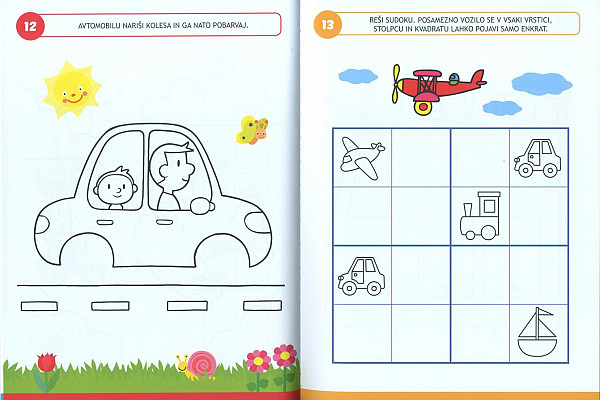 12

AVTOMOBILU NARIŠI KOLESA IN GA NATO POBARVAJ.

13

REŠI SUDOKU. POSAMEZNO VOZILO SE V VSAKI VRSTICI, STOLPCU IN KVADRATU LAHKO POJAVI SAMO ENKRAT.